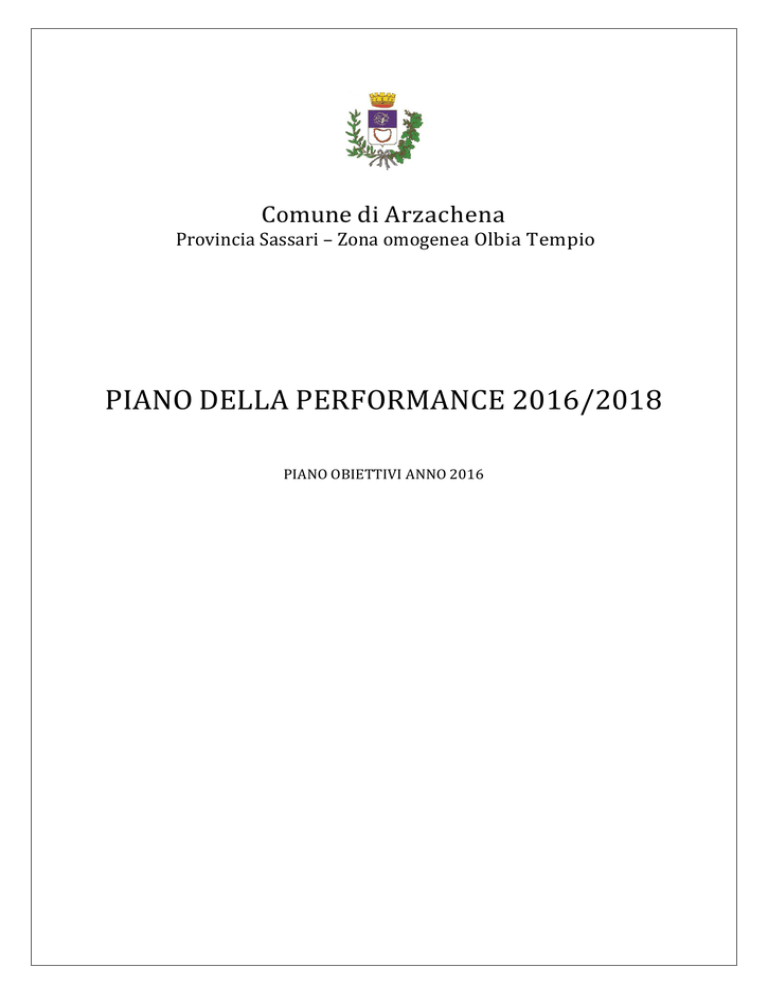 Comune di Arzachena
Provincia Sassari – Zona omogenea Olbia Tempio

PIANO DELLA PERFORMANCE 2016/2018

PIANO OBIETTIVI ANNO 2016